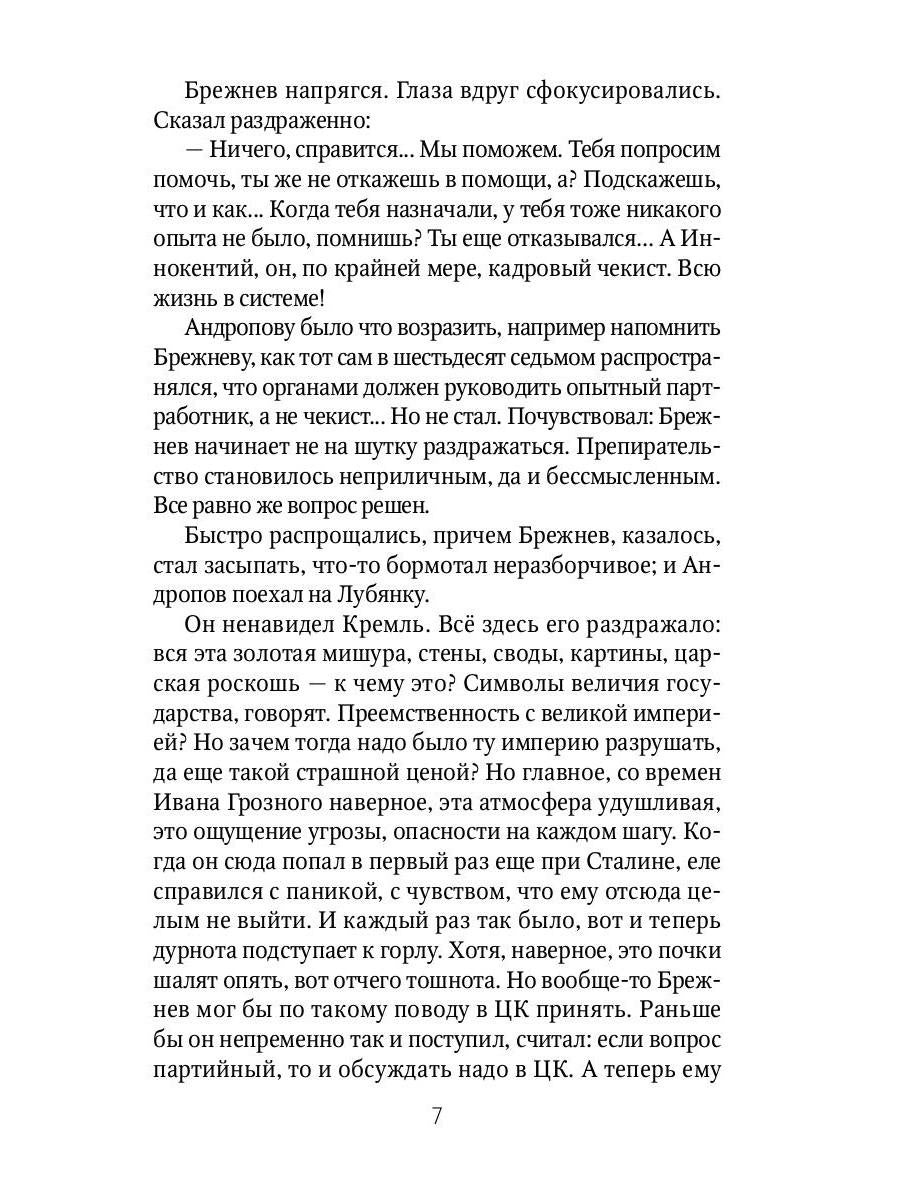 Брежнев напрягся. Глаза вдруг сфокусировались. Сказал раздраженно:

— Ничего, справится... Мы поможем. Тебя попросим помочь, ты же не откажешь в помощи, а? Подскажешь, что и как... Когда тебя назначали, у тебя тоже никакого опыта не было, помнишь? Ты еще отказывался... А Иннокентий, он, по крайней мере, кадровый чекист. Всю жизнь в системе!

Андропову было что возразить, например напомнить Брежневу, как тот сам в шестьдесят седьмом распространялся, что органами должен руководить опытный партработник, а не чекист... Но не стал. Почувствовал: Брежнев начинает не на шутку раздражаться. Препирательство становилось неприличным, да и бессмысленным. Все равно же вопрос решен.

Быстро распрощались, причем Брежнев, казалось, стал засыпать, что-то бормотал неразборчивое; и Андропов поехал на Лубянку.

Он ненавидел Кремль. Всё здесь его раздражало: вся эта золотая мишура, стены, своды, картины, царская роскошь — к чему это? Символы величия государства, говорят. Преемственность с великой империей? Но зачем тогда надо было ту империю разрушать, да еще такой страшной ценой? Но главное, со времен Ивана Грозного наверное, эта атмосфера удушливая, это ощущение угрозы, опасности на каждом шагу. Когда он сюда попал в первый раз еще при Сталине, еле справился с паникой, с чувством, что ему отсюда целым не выйти. И каждый раз так было, вот и теперь дурнота подступает к горлу. Хотя, наверное, это почки шалят опять, вот отчего тошнота. Но вообще-то Брежнев мог бы по такому поводу в ЦК принять. Раньше бы он непременно так и поступил, считал: если вопрос партийный, то и обсуждать надо в ЦК. А теперь ему

7